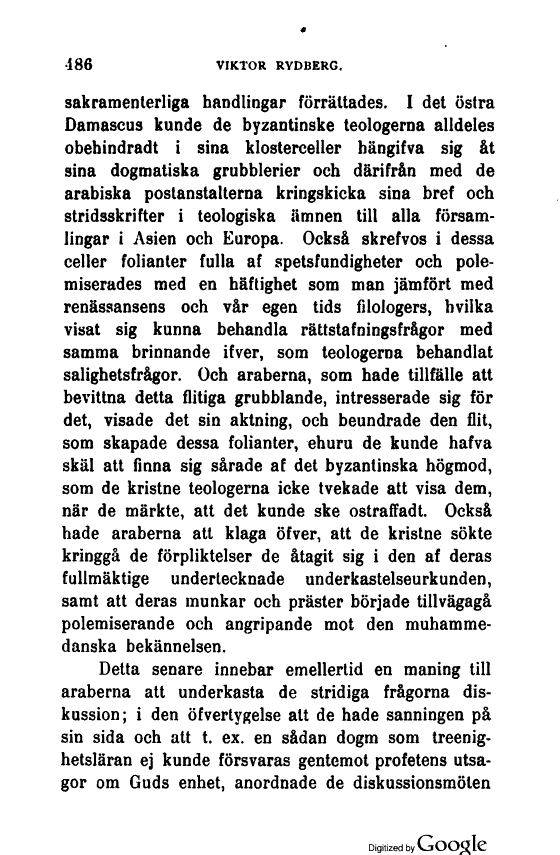 486 VIKTOR RYDBERG.

sakramenterliga handlingar förrättades. I det östra Damascus kunde de byzantinske teologerna alldeles obehindradt i sina klosterceller hängifva sig åt sina dogmatiska grubblerier och därifrån med de arabiska postanstalterna kringskicka sina bref och stridsskrifter i teologiska ämnen till alla församlingar i Asien och Europa. Också skrefvos i dessa celler folianter fulla af spetsfundigheter och polemiserades med en häftighet som man jämfört med renässansens och vår egen tids filologers, hvilka visat sig kunna behandla rättstafningsfrågor med samma brinnande ifver, som teologerna behandlat salighetsfrågor. Och araberna, som hade tillfälle att bevittna detta flitiga grubblande, intresserade sig för det, visade det sin aktning, och beundrade den flit, som skapade dessa folianter, ehuru de kunde hafva skäl att finna sig sårade af det byzantinska högmod, som de kristne teologerna icke tvekade att visa dem, när de märkte, att det kunde ske ostraffadt. Också hade araberna att klaga öfver, att de kristne sökte kringgå de förpliktelser de åtagit sig i den af deras fullmäktige undertecknade underkastelseurkunden, samt att deras munkar och präster började tillvägagå polemiserande och angripande mot den muhammedanska bekännelsen.

Detta senare innebar emellertid en maning till araberna att underkasta de stridiga frågorna diskussion; i den öfvertygelse att de hade sanningen på sin sida och att t. ex. en sådan dogm som treenighetsläran ej kunde försvaras gentemot profetens utsagor om Guds enhet, anordnade de diskussionsmöten

Digitized by Google